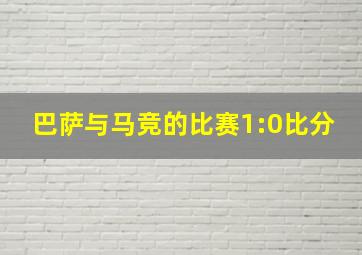 巴萨与马竞的比赛1:0比分